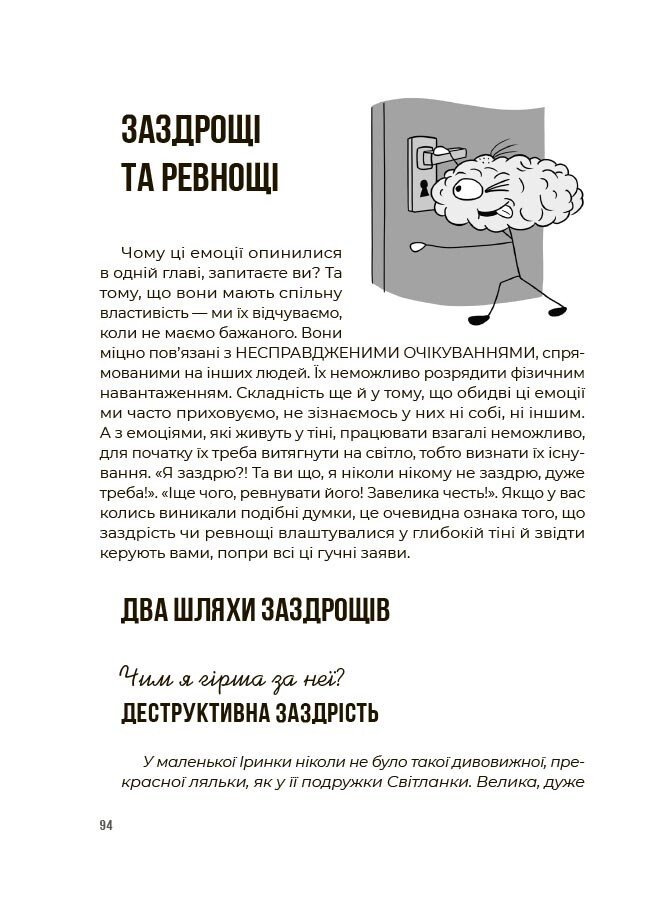 ЗАЗДРОЩІ ТА РЕВНОЩІ

Чому ці емоції опинилися в одній главі, запитаєте ви? Та тому, що вони мають спільну властивість — ми їх відчуваємо, коли не маємо бажаного. Вони міцно пов'язані з НЕСПРАВДЖЕНИМИ ОЧІКУВАННЯМИ, спрямованими на інших людей. Їх неможливо розрядити фізичним навантаженням. Складність ще й у тому, що обидві ці емоції ми часто приховуємо, не зізнаємось у них ні собі, ні іншим. А з емоціями, які живуть у тіні, працювати взагалі неможливо, для початку їх треба витягнути на світло, тобто визнати їх існування. «Я заздрю?! Та ви що, я ніколи нікому не заздрю, дуже треба!». «Іще чого, ревнувати його! Завелика честь!». Якщо у вас колись виникали подібні думки, це очевидна ознака того, що заздрість чи ревнощі влаштувалися у глибокій тіні й звідти керують вами, попри всі ці гучні заяви.

ДВА ШЛЯХИ ЗАЗДРОЩІВ

Чим я гірша за неї?
ДЕСТРУКТИВНА ЗАЗДРІСТЬ

У маленької Іринки ніколи не було такої дивовижної, прекрасної ляльки, як у її подружки Світланки. Велика, дуже

94